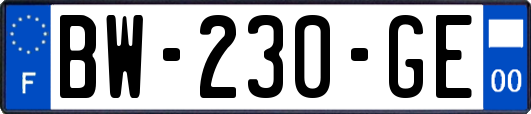 F
BW-230-GE
00